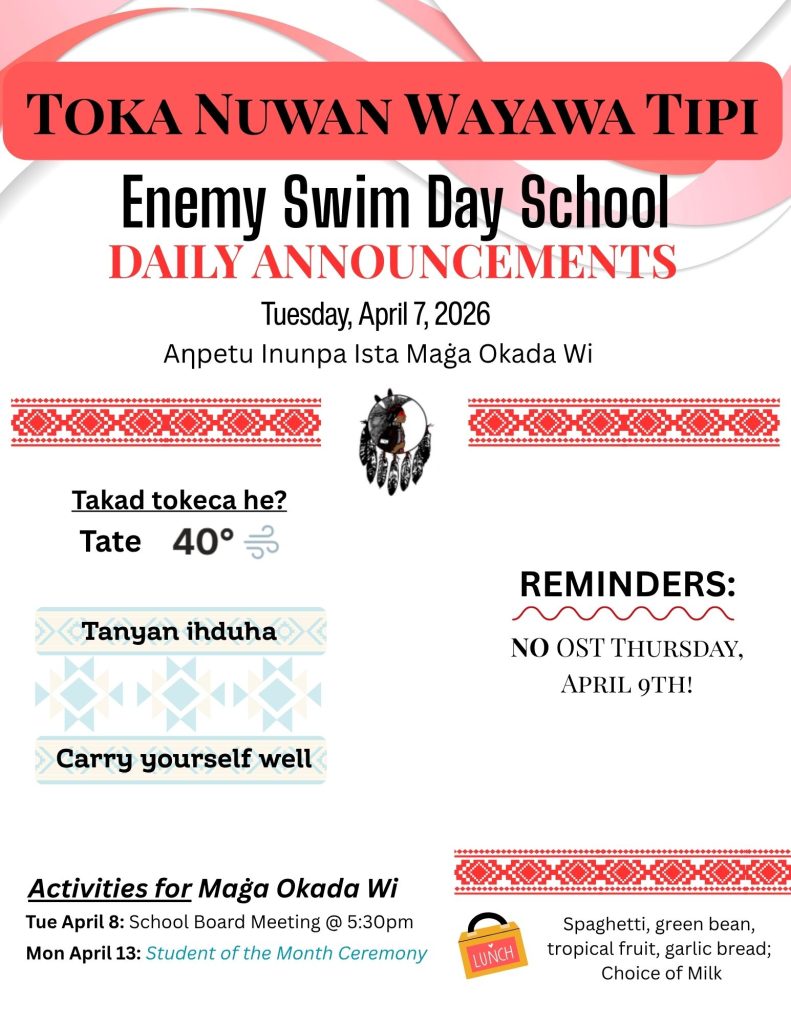 TOKA NUWAN WAYAWA TIPI

Enemy Swim Day School

DAILY ANNOUNCEMENTS

Tuesday, April 7, 2026

Aŋpetu Inunpa Ista Maġa Okada Wi

Takad tokeca he?

Tate 40°

Tanyan ihduha

Carry yourself well

REMINDERS:

NO OST THURSDAY, APRIL 9TH!

Activities for Maġa Okada Wi

Tue April 8: School Board Meeting @ 5:30pm

Mon April 13: Student of the Month Ceremony

LUNCH

Spaghetti, green bean, tropical fruit, garlic bread; Choice of Milk